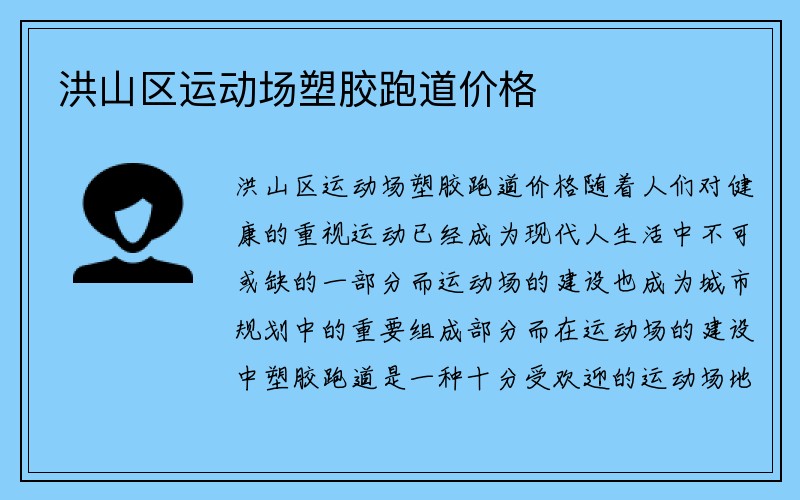 洪山区运动场塑胶跑道价格

洪山区运动场塑胶跑道价格随着人们对健康的重视运动已经成为现代人生活中不可或缺的一部分而运动场的建设也成为城市规划中的重要组成部分而在运动场的建设中塑胶跑道是一种十分受欢迎的运动场地